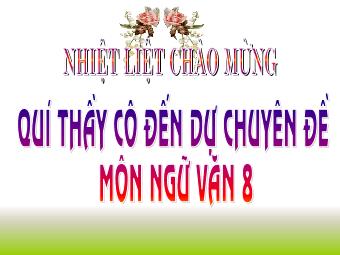 NHIỆT LIỆT CHÀO MỪNG

QUÍ THẦY CÔ ĐẾN DỰ CHUYÊN ĐỀ

MÔN NGỮ VĂN 8